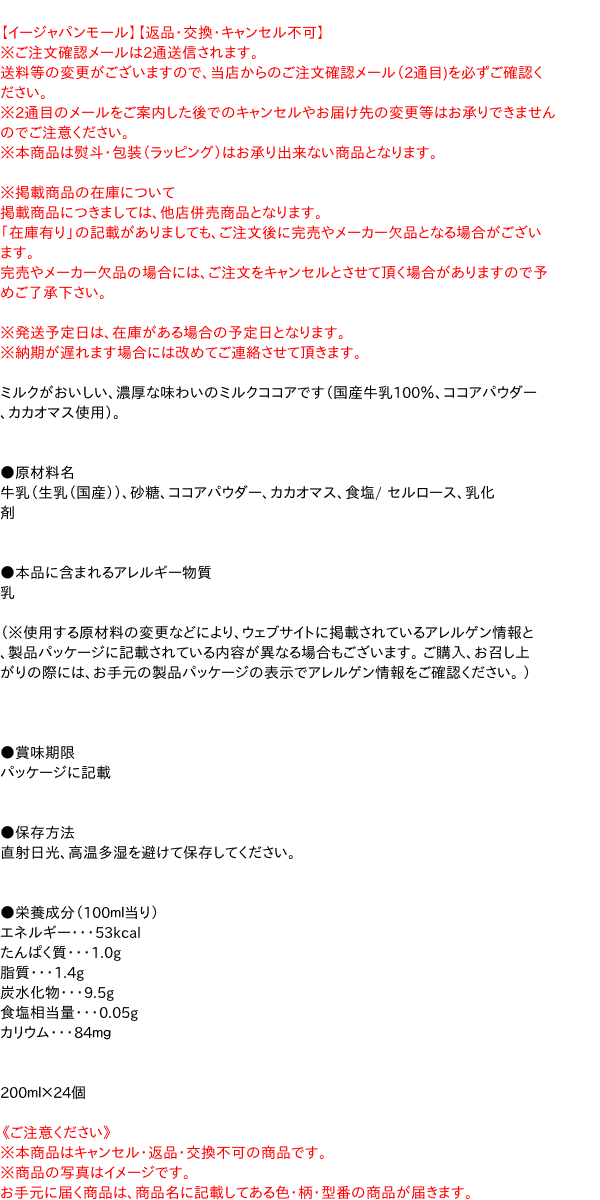 【イージャパンモール】【返品・交換・キャンセル不可】
※ご注文確認メールは2通送信されます。
送料等の変更がございますので、当店からのご注文確認メール（2通目)を必ずご確認ください。
※2通目のメールをご案内した後でのキャンセルやお届け先の変更等はお承りできませんのでご注意ください。
※本商品は熨斗・包装（ラッピング）はお承り出来ない商品となります。

※掲載商品の在庫について
掲載商品につきましては、他店併売商品となります。
「在庫有り」の記載がありましても、ご注文後に完売やメーカー欠品となる場合がございます。
完売やメーカー欠品の場合には、ご注文をキャンセルとさせて頂く場合がありますので予めご了承下さい。

※発送予定日は、在庫がある場合の予定日となります。
※納期が遅れます場合には改めてご連絡させて頂きます。

ミルクがおいしい、濃厚な味わいのミルクココアです（国産牛乳100%、ココアパウダー、カカオマス使用）。

●原材料名
牛乳（生乳（国産））、砂糖、ココアパウダー、カカオマス、食塩/ セルロース、乳化剤

●本品に含まれるアレルギー物質
乳

（※使用する原材料の変更などにより、ウェブサイトに掲載されているアレルゲン情報と、製品パッケージに記載されている内容が異なる場合もございます。ご購入、お召し上がりの際には、お手元の製品パッケージの表示でアレルゲン情報をご確認ください。）

●賞味期限
パッケージに記載

●保存方法
直射日光、高温多湿を避けて保存してください。

●栄養成分（100ml当り）
エネルギー・・・53kcal
たんぱく質・・・1.0g
脂質・・・1.4g
炭水化物・・・9.5g
食塩相当量・・・0.05g
カリウム・・・84mg

200ml×24個

《ご注意ください》
※本商品はキャンセル・返品・交換不可の商品です。
※商品の写真はイメージです。
お手元に届く商品は、商品名に記載してある色・柄・型番の商品が届きます。